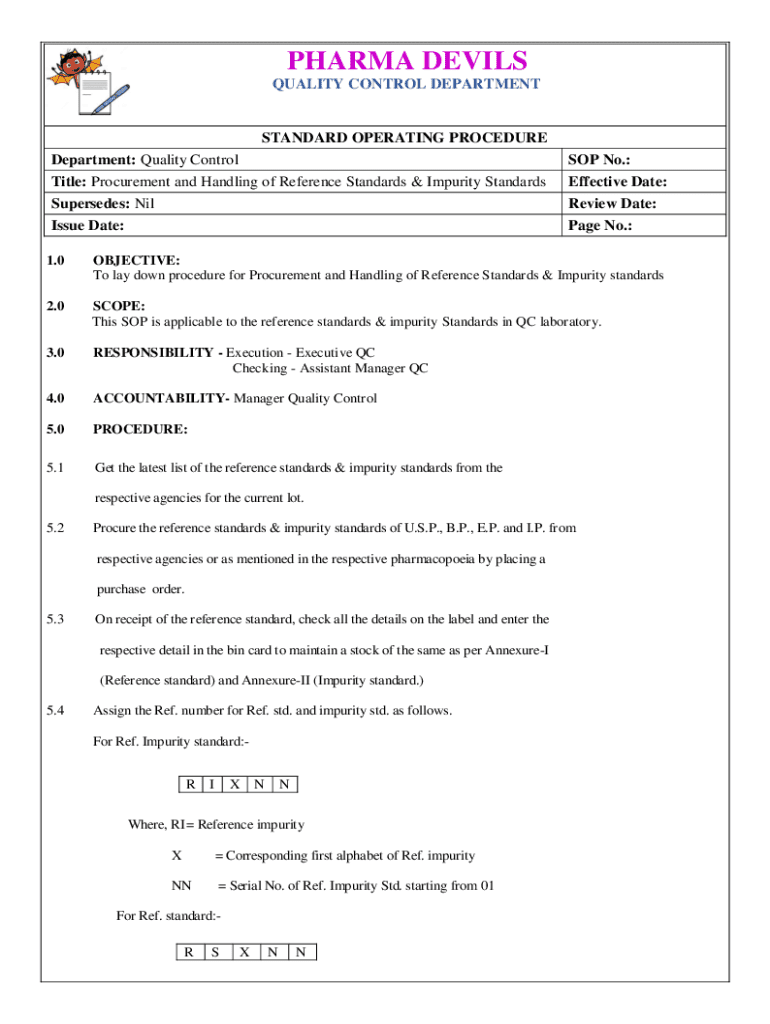 PHARMA DEVILS
QUALITY CONTROL DEPARTMENT

STANDARD OPERATING PROCEDURE

| Department: Quality Control | SOP No.: |
|---|---|
| Title: Procurement and Handling of Reference Standards & Impurity Standards | Effective Date: |
| Supersedes: Nil | Review Date: |
| Issue Date: | Page No.: |

1.0 OBJECTIVE:
To lay down procedure for Procurement and Handling of Reference Standards & Impurity standards

2.0 SCOPE:
This SOP is applicable to the reference standards & impurity Standards in QC laboratory.

3.0 RESPONSIBILITY - Execution - Executive QC
Checking - Assistant Manager QC

4.0 ACCOUNTABILITY- Manager Quality Control

5.0 PROCEDURE:

5.1 Get the latest list of the reference standards & impurity standards from the respective agencies for the current lot.

5.2 Procure the reference standards & impurity standards of U.S.P., B.P., E.P. and I.P. from respective agencies or as mentioned in the respective pharmacopoeia by placing a purchase order.

5.3 On receipt of the reference standard, check all the details on the label and enter the respective detail in the bin card to maintain a stock of the same as per Annexure-I (Reference standard) and Annexure-II (Impurity standard.)

5.4 Assign the Ref. number for Ref. std. and impurity std. as follows.

For Ref. Impurity standard:-

| R | I | X | N | N |
|---|---|---|---|---|

Where, RI= Reference impurity

X = Corresponding first alphabet of Ref. impurity

NN = Serial No. of Ref. Impurity Std. starting from 01

For Ref. standard:-

| R | S | X | N | N |
|---|---|---|---|---|